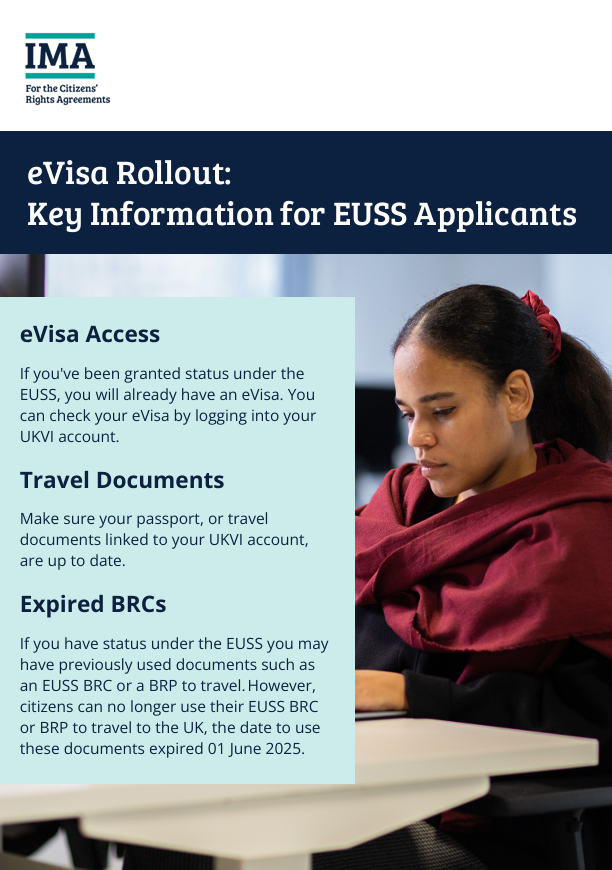 IMA
For the Citizens' Rights Agreements

eVisa Rollout:
Key Information for EUSS Applicants

eVisa Access

If you've been granted status under the EUSS, you will already have an eVisa. You can check your eVisa by logging into your UKVI account.

Travel Documents

Make sure your passport, or travel documents linked to your UKVI account, are up to date.

Expired BRCs

If you have status under the EUSS you may have previously used documents such as an EUSS BRC or a BRP to travel. However, citizens can no longer use their EUSS BRC or BRP to travel to the UK, the date to use these documents expired 01 June 2025.